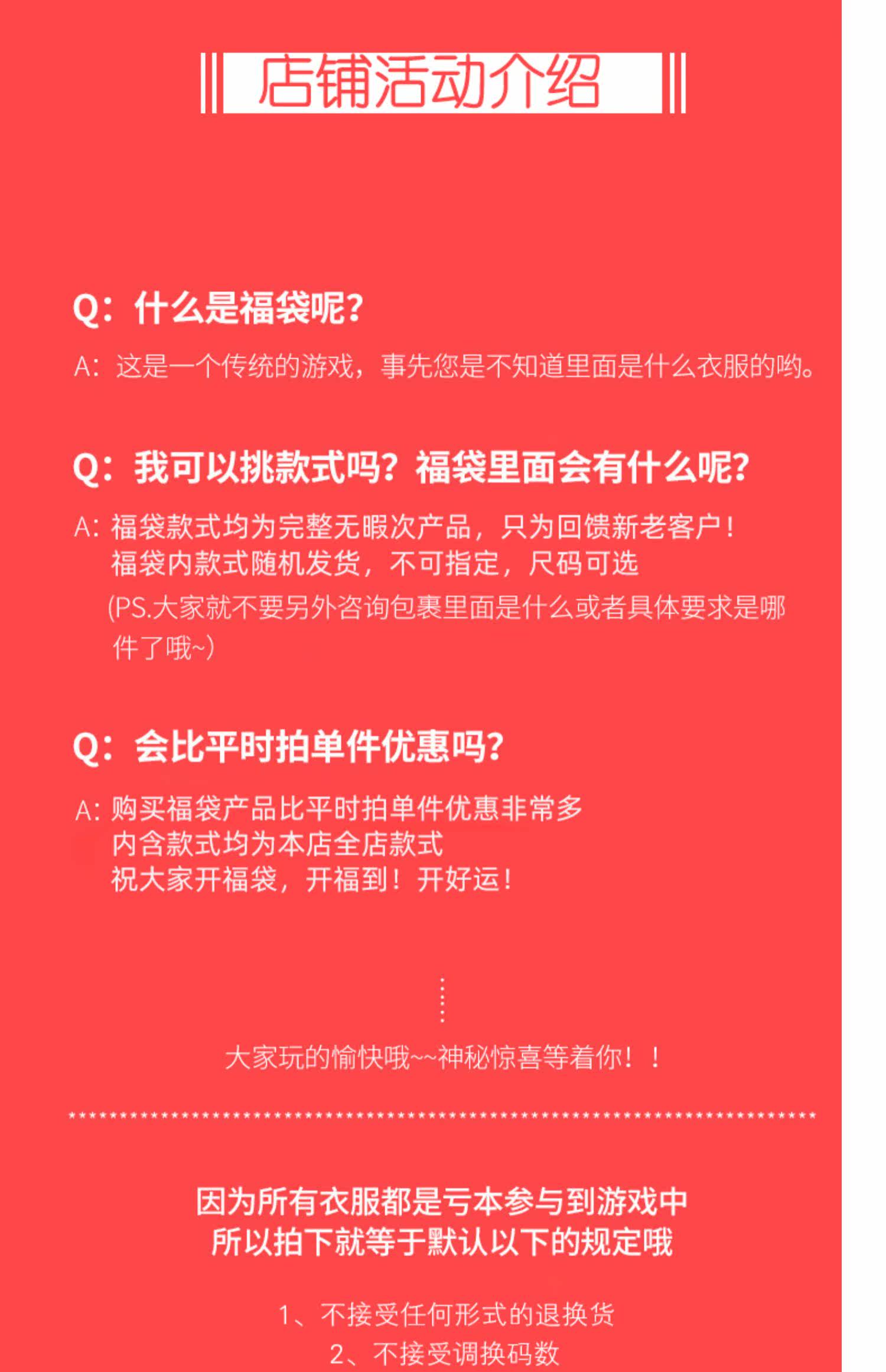 店铺活动介绍

Q：什么是福袋呢?

A：这是一个传统的游戏，事先您是不知道里面是什么衣服的哟。

Q：我可以挑款式吗?福袋里面会有什么呢?

A：福袋款式均为完整无暇次产品，只为回馈新老客户！
福袋内款式随机发货，不可指定，尺码可选
(PS.大家就不要另外咨询包裹里面是什么或者具体要求是哪件了哦~)

Q：会比平时拍单件优惠吗?

A：购买福袋产品比平时拍单件优惠非常多
内含款式均为本店全店款式
祝大家开福袋，开福到！开好运！

大家玩的愉快哦~~神秘惊喜等着你！！

因为所有衣服都是亏本参与到游戏中
所以拍下就等于默认以下的规定哦

1、不接受任何形式的退换货
2、不接受调换码数